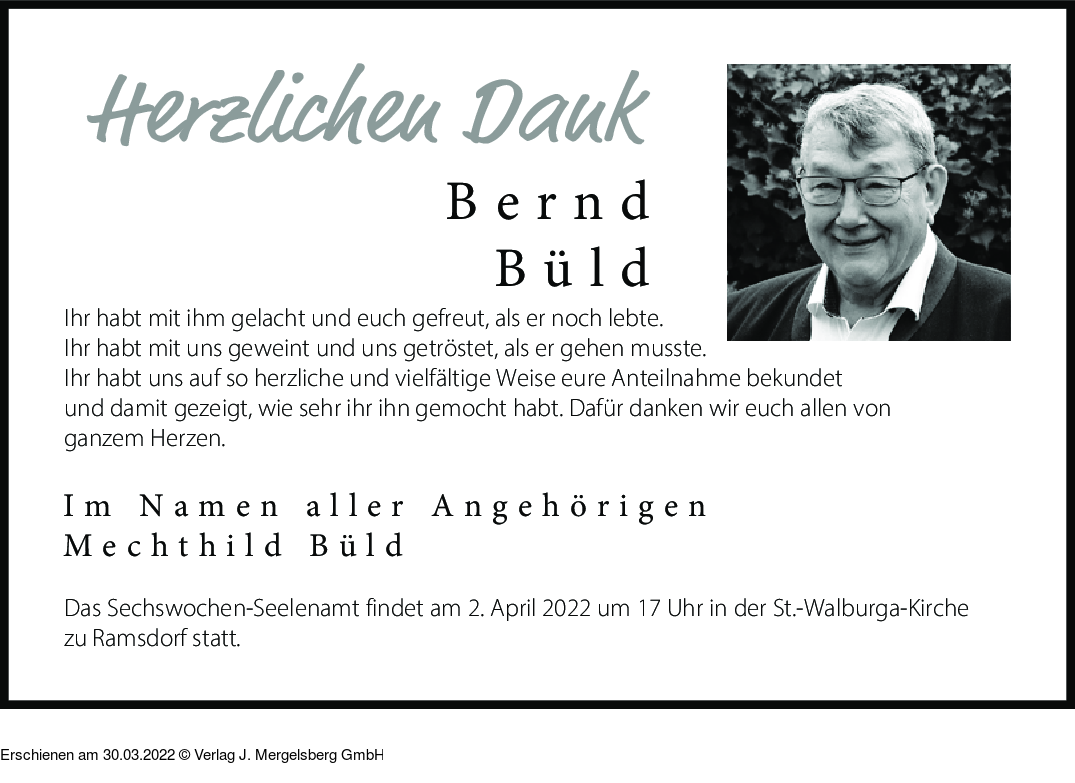 Herzlichen Dank

Bernd
Büld

Ihr habt mit ihm gelacht und euch gefreut, als er noch lebte.
Ihr habt mit uns geweint und uns getröstet, als er gehen musste.
Ihr habt uns auf so herzliche und vielfältige Weise eure Anteilnahme bekundet und damit gezeigt, wie sehr ihr ihn gemocht habt. Dafür danken wir euch allen von ganzem Herzen.

Im Namen aller Angehörigen
Mechthild Büld

Das Sechswochen-Seelenamt findet am 2. April 2022 um 17 Uhr in der St.-Walburga-Kirche zu Ramsdorf statt.

Erschienen am 30.03.2022 © Verlag J. Mergelsberg GmbH